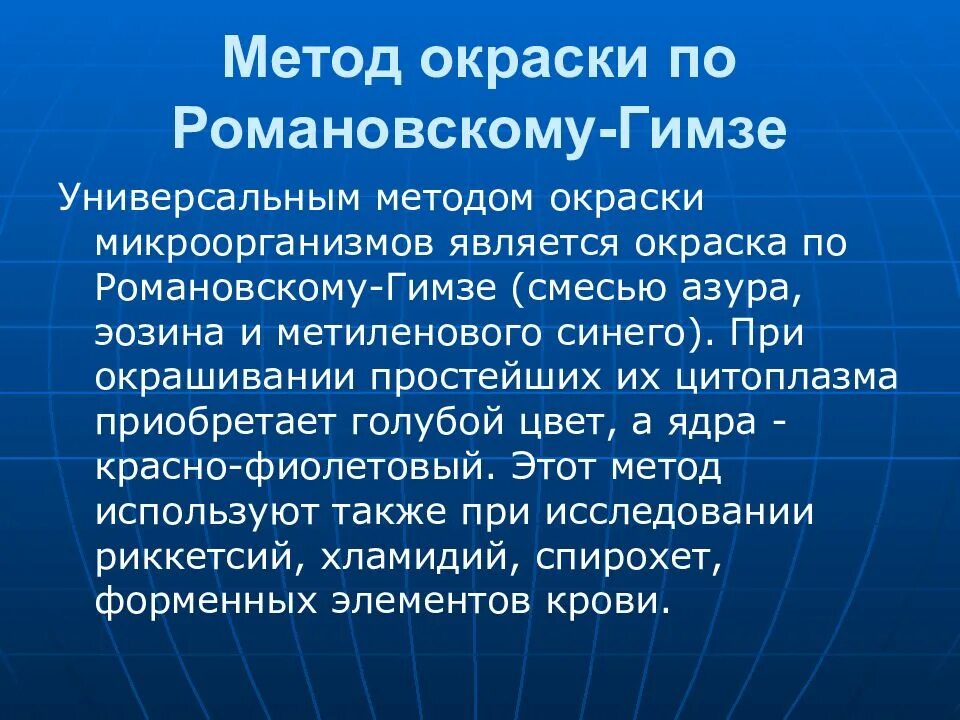 Метод окраски по Романовскому-Гимзе

Универсальным методом окраски микроорганизмов является окраска по Романовскому-Гимзе (смесью азура, эозина и метиленового синего). При окрашивании простейших их цитоплазма приобретает голубой цвет, а ядра - красно-фиолетовый. Этот метод используют также при исследовании риккетсий, хламидий, спирохет, форменных элементов крови.